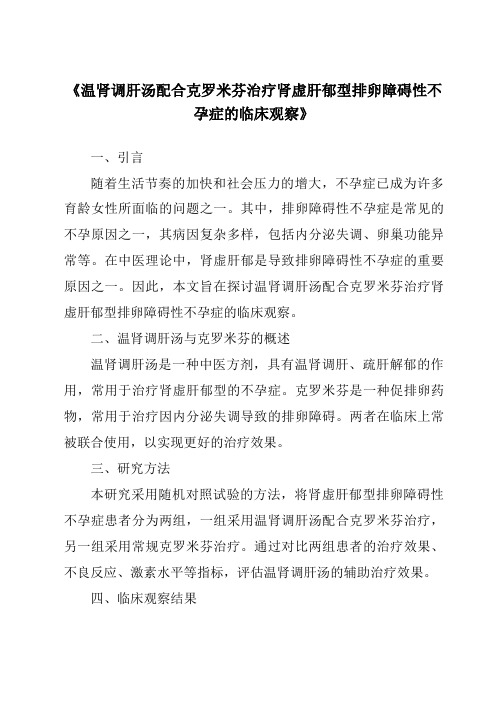 《温肾调肝汤配合克罗米芬治疗肾虚肝郁型排卵障碍性不孕症的临床观察》

一、引言

随着生活节奏的加快和社会压力的增大，不孕症已成为许多育龄女性所面临的问题之一。其中，排卵障碍性不孕症是常见的不孕原因之一，其病因复杂多样，包括内分泌失调、卵巢功能异常等。在中医理论中，肾虚肝郁是导致排卵障碍性不孕症的重要原因之一。因此，本文旨在探讨温肾调肝汤配合克罗米芬治疗肾虚肝郁型排卵障碍性不孕症的临床观察。

二、温肾调肝汤与克罗米芬的概述

温肾调肝汤是一种中医方剂，具有温肾调肝、疏肝解郁的作用，常用于治疗肾虚肝郁型的不孕症。克罗米芬是一种促排卵药物，常用于治疗因内分泌失调导致的排卵障碍。两者在临床上常被联合使用，以实现更好的治疗效果。

三、研究方法

本研究采用随机对照试验的方法，将肾虚肝郁型排卵障碍性不孕症患者分为两组，一组采用温肾调肝汤配合克罗米芬治疗，另一组采用常规克罗米芬治疗。通过对比两组患者的治疗效果、不良反应、激素水平等指标，评估温肾调肝汤的辅助治疗效果。

四、临床观察结果